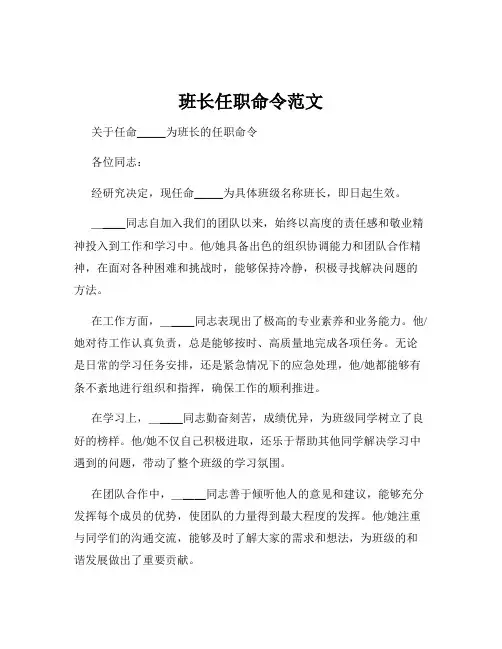 班长任职命令范文

关于任命_____为班长的任职命令

各位同志：

经研究决定，现任命_____为具体班级名称班长，即日起生效。

_____同志自加入我们的团队以来，始终以高度的责任感和敬业精神投入到工作和学习中。他/她具备出色的组织协调能力和团队合作精神，在面对各种困难和挑战时，能够保持冷静，积极寻找解决问题的方法。

在工作方面，_____同志表现出了极高的专业素养和业务能力。他/她对待工作认真负责，总是能够按时、高质量地完成各项任务。无论是日常的学习任务安排，还是紧急情况下的应急处理，他/她都能够有条不紊地进行组织和指挥，确保工作的顺利推进。

在学习上，_____同志勤奋刻苦，成绩优异，为班级同学树立了良好的榜样。他/她不仅自己积极进取，还乐于帮助其他同学解决学习中遇到的问题，带动了整个班级的学习氛围。

在团队合作中，_____同志善于倾听他人的意见和建议，能够充分发挥每个成员的优势，使团队的力量得到最大程度的发挥。他/她注重与同学们的沟通交流，能够及时了解大家的需求和想法，为班级的和谐发展做出了重要贡献。